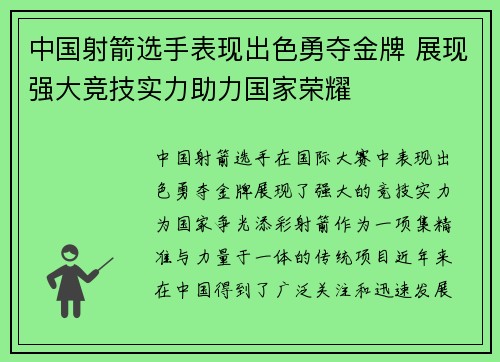 中国射箭选手表现出色勇夺金牌 展现强大竞技实力助力国家荣耀

中国射箭选手在国际大赛中表现出色勇夺金牌展现了强大的竞技实力为国家争光添彩射箭作为一项集精准与力量于一体的传统项目近年来在中国得到了广泛关注和迅速发展